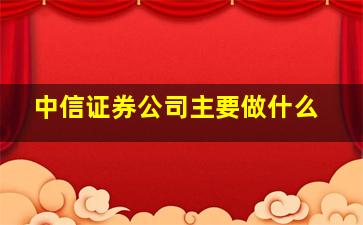 中信证券公司主要做什么